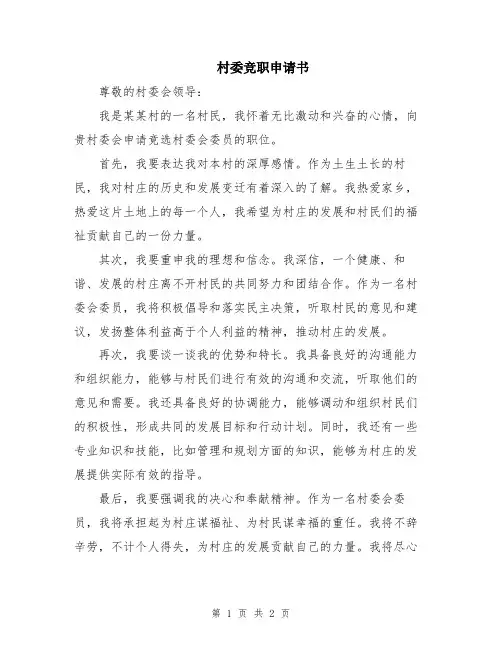 村委竞职申请书

尊敬的村委会领导：

我是某某村的一名村民，我怀着无比激动和兴奋的心情，向贵村委会申请竞选村委会委员的职位。

首先，我要表达我对本村的深厚感情。作为土生土长的村民，我对村庄的历史和发展变迁有着深入的了解。我热爱家乡，热爱这片土地上的每一个人，我希望为村庄的发展和村民们的福祉贡献自己的一份力量。

其次，我要重申我的理想和信念。我深信，一个健康、和谐、发展的村庄离不开村民的共同努力和团结合作。作为一名村委会委员，我将积极倡导和落实民主决策，听取村民的意见和建议，发扬整体利益高于个人利益的精神，推动村庄的发展。

再次，我要谈一谈我的优势和特长。我具备良好的沟通能力和组织能力，能够与村民们进行有效的沟通和交流，听取他们的意见和需要。我还具备良好的协调能力，能够调动和组织村民们的积极性，形成共同的发展目标和行动计划。同时，我还有一些专业知识和技能，比如管理和规划方面的知识，能够为村庄的发展提供实际有效的指导。

最后，我要强调我的决心和奉献精神。作为一名村委会委员，我将承担起为村庄谋福祉、为村民谋幸福的重任。我将不辞辛劳，不计个人得失，为村庄的发展贡献自己的力量。我将尽心

第 1 页 共 2 页